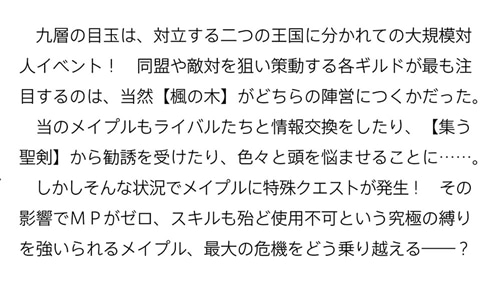 九層の目玉は、対立する二つの王国に分かれての大規模対人イベント！　同盟や敵対を狙い策動する各ギルドが最も注目するのは、当然【楓の木】がどちらの陣営につくかだった。

当のメイプルもライバルたちと情報交換をしたり、【集う聖剣】から勧誘を受けたり、色々と頭を悩ませることに……。

しかしそんな状況でメイプルに特殊クエストが発生！　その影響でＭＰがゼロ、スキルも殆ど使用不可という究極の縛りを強いられるメイプル、最大の危機をどう乗り越える――？